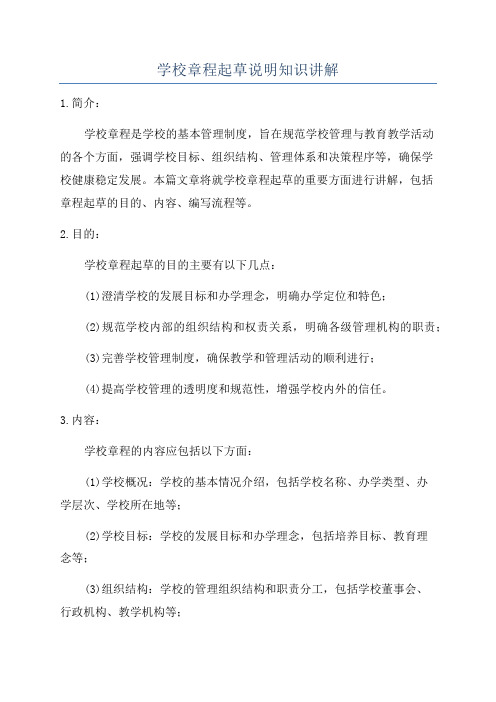 学校章程起草说明知识讲解

1.简介：

学校章程是学校的基本管理制度，旨在规范学校管理与教育教学活动的各个方面，强调学校目标、组织结构、管理体系和决策程序等，确保学校健康稳定发展。本篇文章将就学校章程起草的重要方面进行讲解，包括章程起草的目的、内容、编写流程等。

2.目的：

学校章程起草的目的主要有以下几点：

(1)澄清学校的发展目标和办学理念，明确办学定位和特色；

(2)规范学校内部的组织结构和权责关系，明确各级管理机构的职责；

(3)完善学校管理制度，确保教学和管理活动的顺利进行；

(4)提高学校管理的透明度和规范性，增强学校内外的信任。

3.内容：

学校章程的内容应包括以下方面：

(1)学校概况：学校的基本情况介绍，包括学校名称、办学类型、办学层次、学校所在地等；

(2)学校目标：学校的发展目标和办学理念，包括培养目标、教育理念等；

(3)组织结构：学校的管理组织结构和职责分工，包括学校董事会、行政机构、教学机构等；